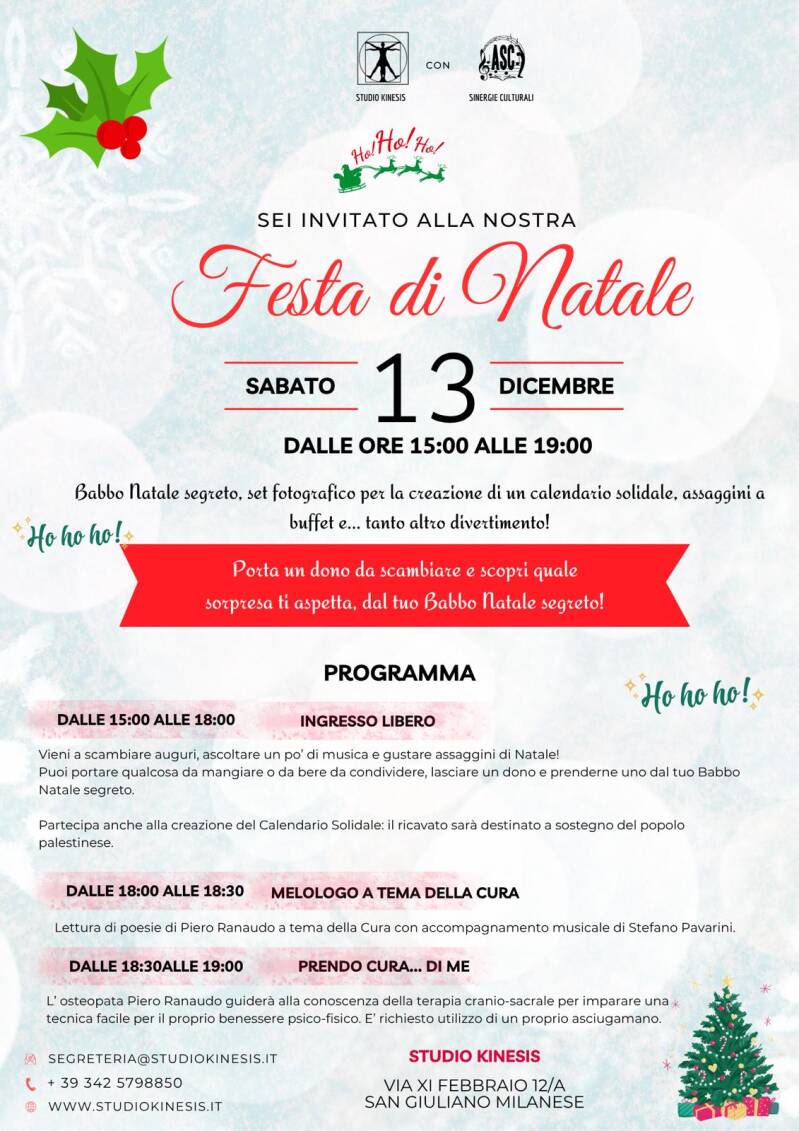 STUDIO KINESIS CON ASC SINERGIE CULTURALI

Ho! Ho! Ho!

SEI INVITATO ALLA NOSTRA

Festa di Natale

SABATO 13 DICEMBRE

DALLE ORE 15:00 ALLE 19:00

Babbo Natale segreto, set fotografico per la creazione di un calendario solidale, assaggini a buffet e... tanto altro divertimento!

Ho ho ho!

Porta un dono da scambiare e scopri quale sorpresa ti aspetta, dal tuo Babbo Natale segreto!

PROGRAMMA

Ho ho ho!

DALLE 15:00 ALLE 18:00 INGRESSO LIBERO

Vieni a scambiare auguri, ascoltare un po' di musica e gustare assaggini di Natale!
Puoi portare qualcosa da mangiare o da bere da condividere, lasciare un dono e prenderne uno dal tuo Babbo Natale segreto.

Partecipa anche alla creazione del Calendario Solidale: il ricavato sarà destinato a sostegno del popolo palestinese.

DALLE 18:00 ALLE 18:30 MELOLOGO A TEMA DELLA CURA

Lettura di poesie di Piero Ranaudo a tema della Cura con accompagnamento musicale di Stefano Pavarini.

DALLE 18:30ALLE 19:00 PRENDO CURA... DI ME

L' osteopata Piero Ranaudo guiderà alla conoscenza della terapia cranio-sacrale per imparare una tecnica facile per il proprio benessere psico-fisico. E' richiesto utilizzo di un proprio asciugamano.

SEGRETERIA@STUDIOKINESIS.IT
+ 39 342 5798850
WWW.STUDIOKINESIS.IT

STUDIO KINESIS
VIA XI FEBBRAIO 12/A
SAN GIULIANO MILANESE